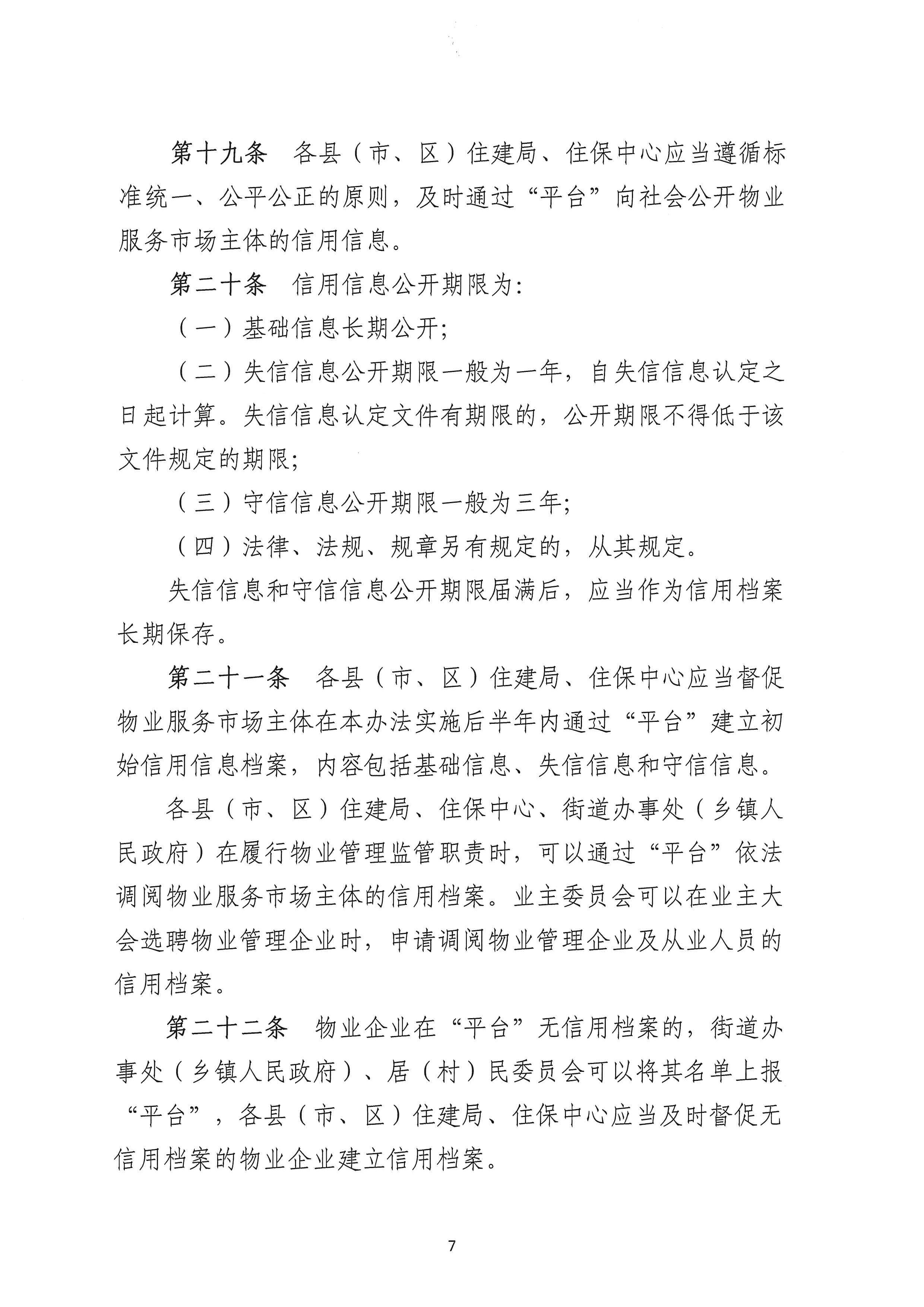 第十九条　各县（市、区）住建局、住保中心应当遵循标准统一、公平公正的原则，及时通过“平台”向社会公开物业服务市场主体的信用信息。

第二十条　信用信息公开期限为：

（一）基础信息长期公开；

（二）失信信息公开期限一般为一年，自失信信息认定之日起计算。失信信息认定文件有期限的，公开期限不得低于该文件规定的期限；

（三）守信信息公开期限一般为三年；

（四）法律、法规、规章另有规定的，从其规定。

失信信息和守信信息公开期限届满后，应当作为信用档案长期保存。

第二十一条　各县（市、区）住建局、住保中心应当督促物业服务市场主体在本办法实施后半年内通过“平台”建立初始信用信息档案，内容包括基础信息、失信信息和守信信息。

各县（市、区）住建局、住保中心、街道办事处（乡镇人民政府）在履行物业管理监管职责时，可以通过“平台”依法调阅物业服务市场主体的信用档案。业主委员会可以在业主大会选聘物业管理企业时，申请调阅物业管理企业及从业人员的信用档案。

第二十二条　物业企业在“平台”无信用档案的，街道办事处（乡镇人民政府）、居（村）民委员会可以将其名单上报“平台”，各县（市、区）住建局、住保中心应当及时督促无信用档案的物业企业建立信用档案。

7